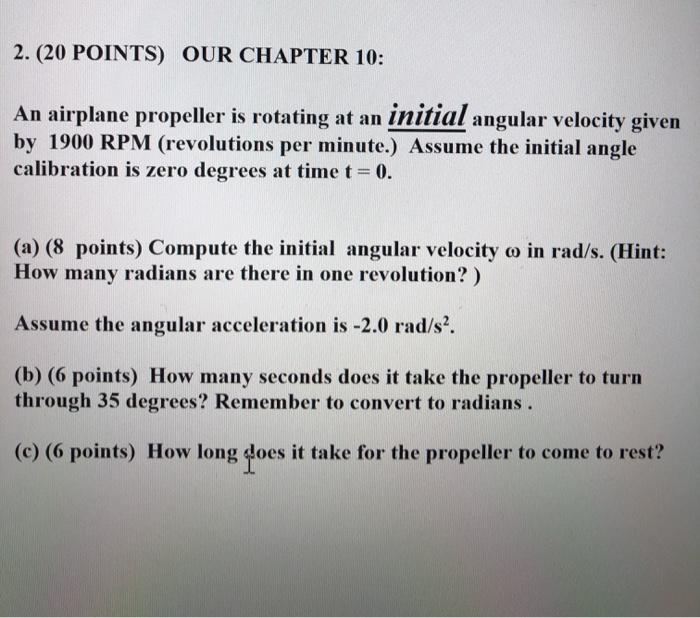 2. (20 POINTS) OUR CHAPTER 10:

An airplane propeller is rotating at an initial angular velocity given by 1900 RPM (revolutions per minute.) Assume the initial angle calibration is zero degrees at time t = 0.

(a) (8 points) Compute the initial angular velocity $\omega$ in rad/s. (Hint: How many radians are there in one revolution? )

Assume the angular acceleration is -2.0 rad/s$^2$.

(b) (6 points) How many seconds does it take the propeller to turn through 35 degrees? Remember to convert to radians .

(c) (6 points) How long does it take for the propeller to come to rest?